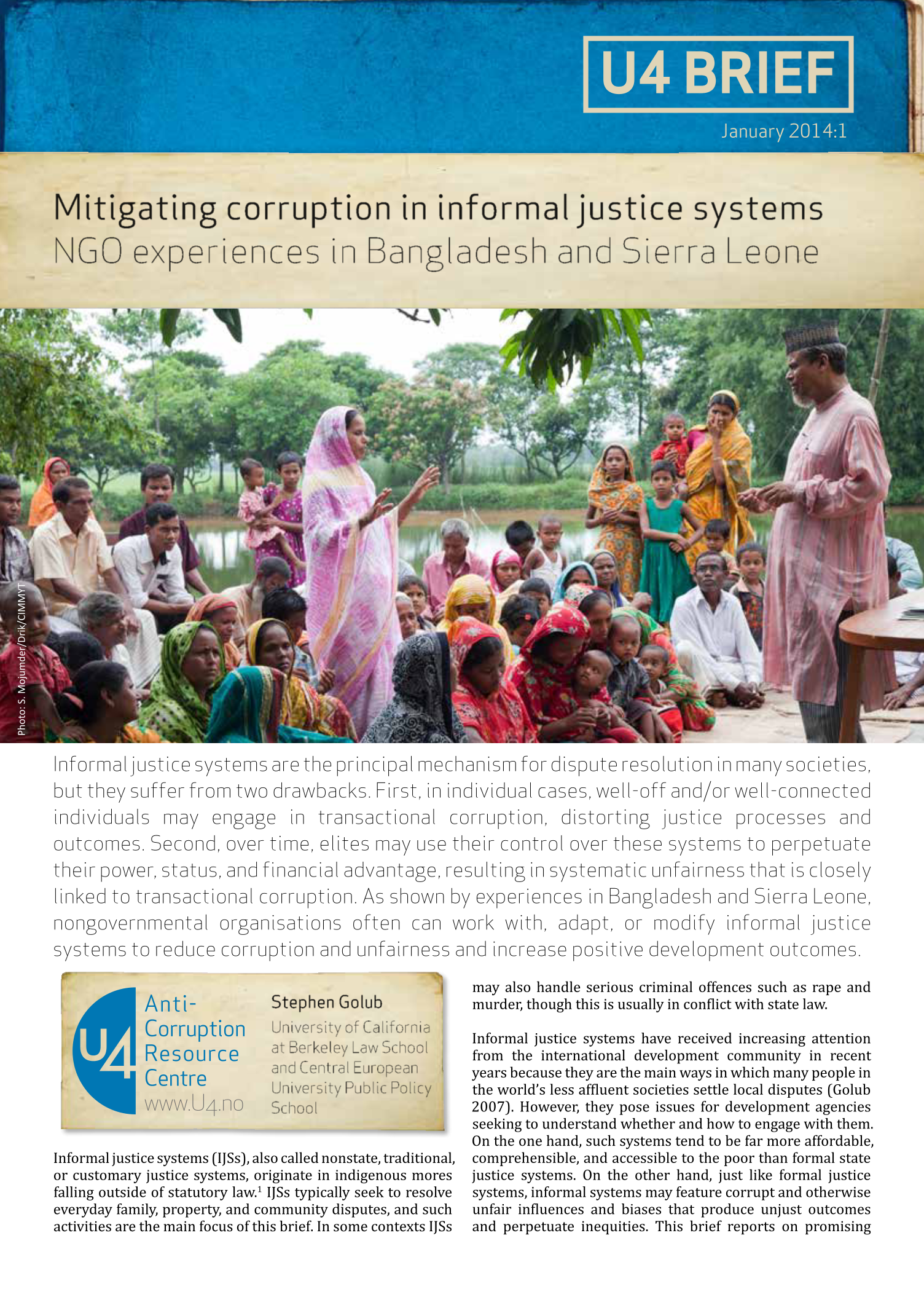 U4 BRIEF

January 2014:1

Mitigating corruption in informal justice systems
NGO experiences in Bangladesh and Sierra Leone

Photo: S. Mojumder/Drik/CIMMYT

Informal justice systems are the principal mechanism for dispute resolution in many societies, but they suffer from two drawbacks. First, in individual cases, well-off and/or well-connected individuals may engage in transactional corruption, distorting justice processes and outcomes. Second, over time, elites may use their control over these systems to perpetuate their power, status, and financial advantage, resulting in systematic unfairness that is closely linked to transactional corruption. As shown by experiences in Bangladesh and Sierra Leone, nongovernmental organisations often can work with, adapt, or modify informal justice systems to reduce corruption and unfairness and increase positive development outcomes.

U4 Anti-Corruption Resource Centre
www.U4.no

Stephen Golub
University of California at Berkeley Law School and Central European University Public Policy School

Informal justice systems (IJSs), also called nonstate, traditional, or customary justice systems, originate in indigenous mores falling outside of statutory law.$^1$ IJSs typically seek to resolve everyday family, property, and community disputes, and such activities are the main focus of this brief. In some contexts IJSs may also handle serious criminal offences such as rape and murder, though this is usually in conflict with state law.

Informal justice systems have received increasing attention from the international development community in recent years because they are the main ways in which many people in the world's less affluent societies settle local disputes (Golub 2007). However, they pose issues for development agencies seeking to understand whether and how to engage with them. On the one hand, such systems tend to be far more affordable, comprehensible, and accessible to the poor than formal state justice systems. On the other hand, just like formal justice systems, informal systems may feature corrupt and otherwise unfair influences and biases that produce unjust outcomes and perpetuate inequities. This brief reports on promising